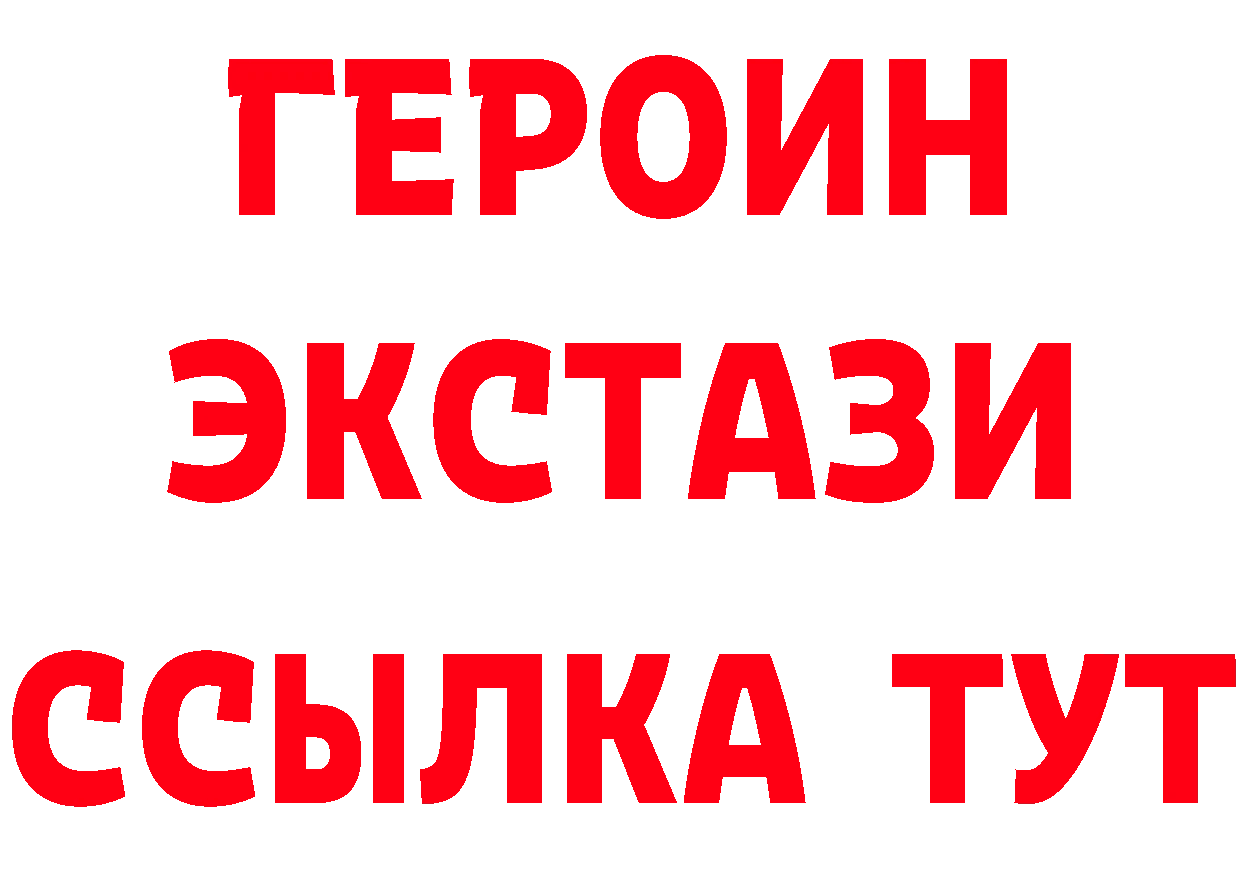 ГЕРОИН ЭКСТАЗИ ССЫЛКА ТУТ